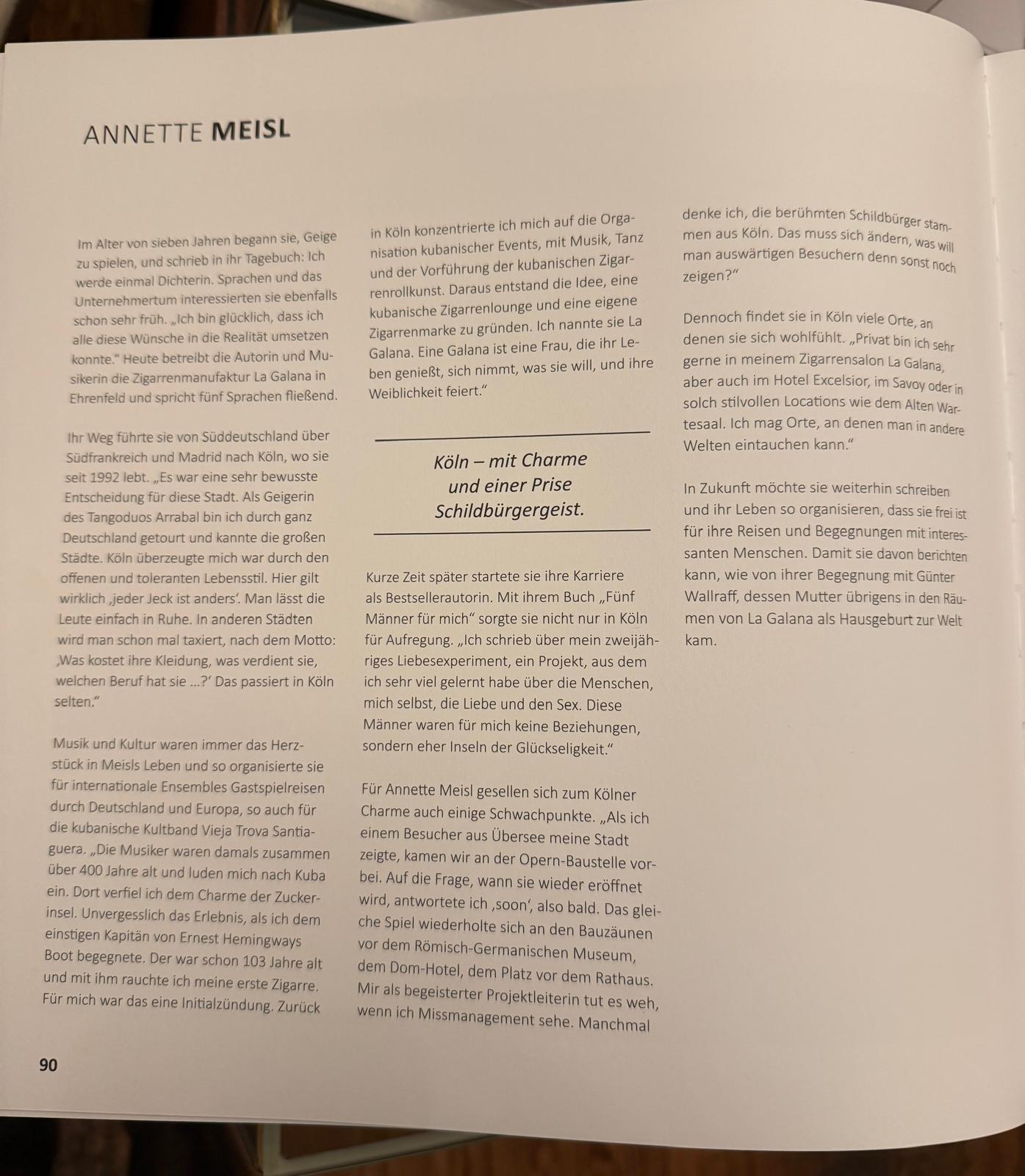 ANNETTE MEISL

Im Alter von sieben Jahren begann sie, Geige zu spielen, und schrieb in ihr Tagebuch: Ich werde einmal Dichterin. Sprachen und das Unternehmertum interessierten sie ebenfalls schon sehr früh. „Ich bin glücklich, dass ich alle diese Wünsche in die Realität umsetzen konnte." Heute betreibt die Autorin und Musikerin die Zigarrenmanufaktur La Galana in Ehrenfeld und spricht fünf Sprachen fließend.

Ihr Weg führte sie von Süddeutschland über Südfrankreich und Madrid nach Köln, wo sie seit 1992 lebt. „Es war eine sehr bewusste Entscheidung für diese Stadt. Als Geigerin des Tangoduos Arrabal bin ich durch ganz Deutschland getourt und kannte die großen Städte. Köln überzeugte mich war durch den offenen und toleranten Lebensstil. Hier gilt wirklich ‚jeder Jeck ist anders'. Man lässt die Leute einfach in Ruhe. In anderen Städten wird man schon mal taxiert, nach dem Motto: ‚Was kostet ihre Kleidung, was verdient sie, welchen Beruf hat sie ...?' Das passiert in Köln selten."

Musik und Kultur waren immer das Herzstück in Meisls Leben und so organisierte sie für internationale Ensembles Gastspielreisen durch Deutschland und Europa, so auch für die kubanische Kultband Vieja Trova Santiaguera. „Die Musiker waren damals zusammen über 400 Jahre alt und luden mich nach Kuba ein. Dort verfiel ich dem Charme der Zuckerinsel. Unvergesslich das Erlebnis, als ich dem einstigen Kapitän von Ernest Hemingways Boot begegnete. Der war schon 103 Jahre alt und mit ihm rauchte ich meine erste Zigarre. Für mich war das eine Initialzündung. Zurück in Köln konzentrierte ich mich auf die Organisation kubanischer Events, mit Musik, Tanz und der Vorführung der kubanischen Zigarrenrollkunst. Daraus entstand die Idee, eine kubanische Zigarrenlounge und eine eigene Zigarrenmarke zu gründen. Ich nannte sie La Galana. Eine Galana ist eine Frau, die ihr Leben genießt, sich nimmt, was sie will, und ihre Weiblichkeit feiert."

Köln – mit Charme und einer Prise Schildbürgergeist.

Kurze Zeit später startete sie ihre Karriere als Bestsellerautorin. Mit ihrem Buch „Fünf Männer für mich" sorgte sie nicht nur in Köln für Aufregung. „Ich schrieb über mein zweijähriges Liebesexperiment, ein Projekt, aus dem ich sehr viel gelernt habe über die Menschen, mich selbst, die Liebe und den Sex. Diese Männer waren für mich keine Beziehungen, sondern eher Inseln der Glückseligkeit."

Für Annette Meisl gesellen sich zum Kölner Charme auch einige Schwachpunkte. „Als ich einem Besucher aus Übersee meine Stadt zeigte, kamen wir an der Opern-Baustelle vorbei. Auf die Frage, wann sie wieder eröffnet wird, antwortete ich ‚soon', also bald. Das gleiche Spiel wiederholte sich an den Bauzäunen vor dem Römisch-Germanischen Museum, dem Dom-Hotel, dem Platz vor dem Rathaus. Mir als begeisterter Projektleiterin tut es weh, wenn ich Missmanagement sehe. Manchmal denke ich, die berühmten Schildbürger stammen aus Köln. Das muss sich ändern, was will man auswärtigen Besuchern denn sonst noch zeigen?"

Dennoch findet sie in Köln viele Orte, an denen sie sich wohlfühlt. „Privat bin ich sehr gerne in meinem Zigarrensalon La Galana, aber auch im Hotel Excelsior, im Savoy oder in solch stilvollen Locations wie dem Alten Wartesaal. Ich mag Orte, an denen man in andere Welten eintauchen kann."

In Zukunft möchte sie weiterhin schreiben und ihr Leben so organisieren, dass sie frei ist für ihre Reisen und Begegnungen mit interessanten Menschen. Damit sie davon berichten kann, wie von ihrer Begegnung mit Günter Wallraff, dessen Mutter übrigens in den Räumen von La Galana als Hausgeburt zur Welt kam.

90